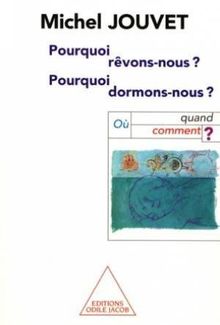 Michel JOUVET

Pourquoi rêvons-nous ?
Pourquoi dormons-nous ?

Où quand comment ?

EDITIONS ODILE JACOB